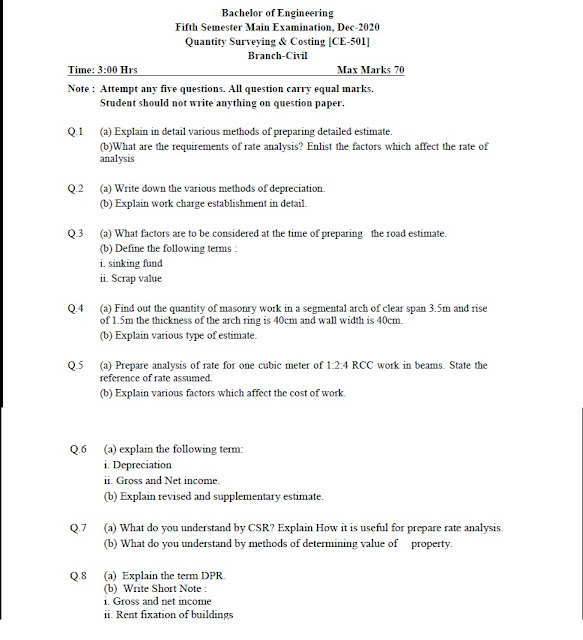 Bachelor of Engineering
Fifth Semester Main Examination, Dec-2020
Quantity Surveying & Costing [CE-501]
Branch-Civil

Time: 3:00 Hrs Max Marks 70

Note : Attempt any five questions. All question carry equal marks.
Student should not write anything on question paper.

Q.1 (a) Explain in detail various methods of preparing detailed estimate.
(b)What are the requirements of rate analysis? Enlist the factors which affect the rate of analysis

Q.2 (a) Write down the various methods of depreciation.
(b) Explain work charge establishment in detail.

Q.3 (a) What factors are to be considered at the time of preparing the road estimate.
(b) Define the following terms :
i. sinking fund
ii. Scrap value

Q.4 (a) Find out the quantity of masonry work in a segmental arch of clear span 3.5m and rise of 1.5m the thickness of the arch ring is 40cm and wall width is 40cm.
(b) Explain various type of estimate.

Q.5 (a) Prepare analysis of rate for one cubic meter of 1:2:4 RCC work in beams. State the reference of rate assumed.
(b) Explain various factors which affect the cost of work.

Q.6 (a) explain the following term:
i. Depreciation
ii. Gross and Net income.
(b) Explain revised and supplementary estimate.

Q.7 (a) What do you understand by CSR? Explain How it is useful for prepare rate analysis.
(b) What do you understand by methods of determining value of property.

Q.8 (a) Explain the term DPR.
(b) Write Short Note :
i. Gross and net income
ii. Rent fixation of buildings